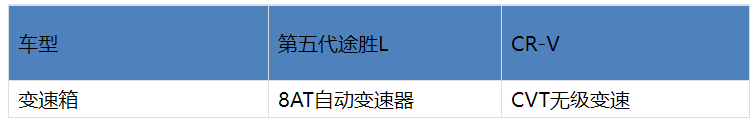 | 车型 | 第五代途胜L | CR-V |
|---|---|---|
| 变速箱 | 8AT自动变速器 | CVT无级变速 |